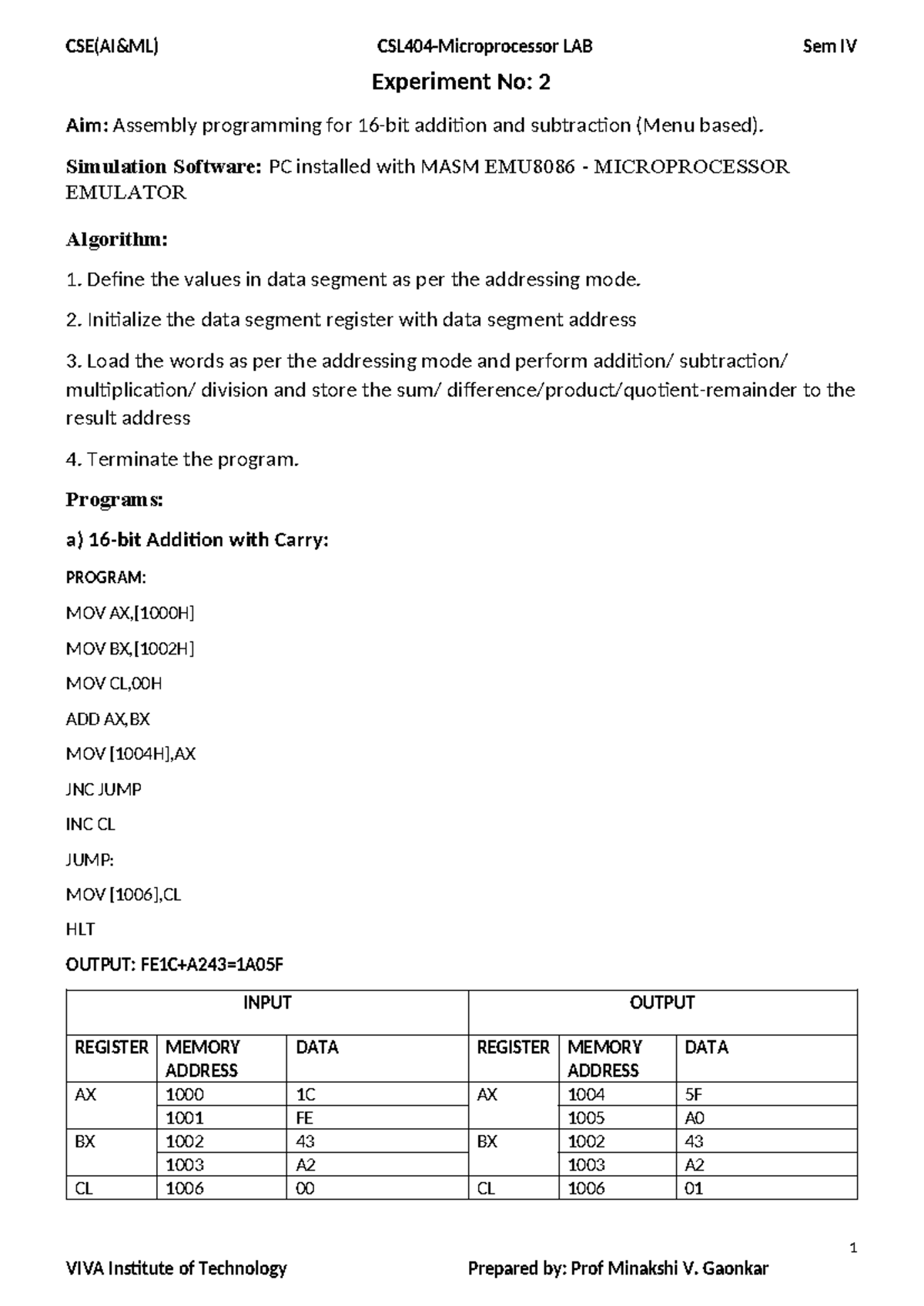 CSE(AI&ML) CSL404-Microprocessor LAB Sem IV

Experiment No: 2

Aim: Assembly programming for 16-bit addition and subtraction (Menu based).

Simulation Software: PC installed with MASM EMU8086 - MICROPROCESSOR EMULATOR

Algorithm:

1. Define the values in data segment as per the addressing mode.

2. Initialize the data segment register with data segment address

3. Load the words as per the addressing mode and perform addition/ subtraction/ multiplication/ division and store the sum/ difference/product/quotient-remainder to the result address

4. Terminate the program.

Programs:

a) 16-bit Addition with Carry:

PROGRAM:

MOV AX,[1000H]

MOV BX,[1002H]

MOV CL,00H

ADD AX,BX

MOV [1004H],AX

JNC JUMP

INC CL

JUMP:

MOV [1006],CL

HLT

OUTPUT: FE1C+A243=1A05F

| INPUT | | | OUTPUT | | |
|---|---|---|---|---|---|
| REGISTER | MEMORY ADDRESS | DATA | REGISTER | MEMORY ADDRESS | DATA |
| AX | 1000 | 1C | AX | 1004 | 5F |
| | 1001 | FE | | 1005 | A0 |
| BX | 1002 | 43 | BX | 1002 | 43 |
| | 1003 | A2 | | 1003 | A2 |
| CL | 1006 | 00 | CL | 1006 | 01 |

1

VIVA Institute of Technology Prepared by: Prof Minakshi V. Gaonkar